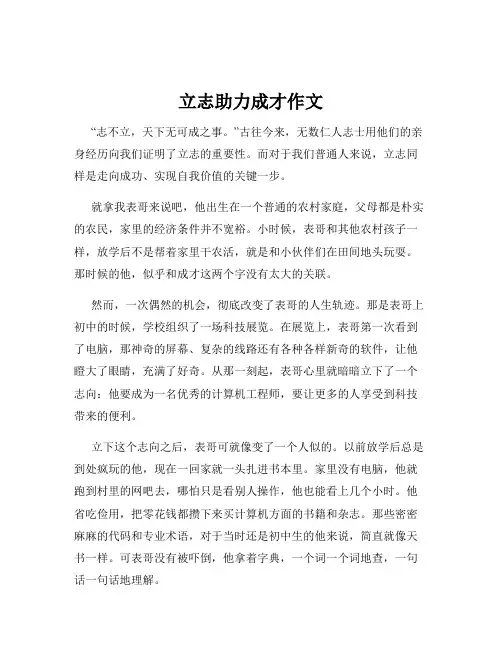 立志助力成才作文

“志不立，天下无可成之事。”古往今来，无数仁人志士用他们的亲身经历向我们证明了立志的重要性。而对于我们普通人来说，立志同样是走向成功、实现自我价值的关键一步。

就拿我表哥来说吧，他出生在一个普通的农村家庭，父母都是朴实的农民，家里的经济条件并不宽裕。小时候，表哥和其他农村孩子一样，放学后不是帮着家里干农活，就是和小伙伴们在田间地头玩耍。那时候的他，似乎和成才这两个字没有太大的关联。

然而，一次偶然的机会，彻底改变了表哥的人生轨迹。那是表哥上初中的时候，学校组织了一场科技展览。在展览上，表哥第一次看到了电脑，那神奇的屏幕、复杂的线路还有各种各样新奇的软件，让他瞪大了眼睛，充满了好奇。从那一刻起，表哥心里就暗暗立下了一个志向：他要成为一名优秀的计算机工程师，要让更多的人享受到科技带来的便利。

立下这个志向之后，表哥可就像变了一个人似的。以前放学后总是到处疯玩的他，现在一回家就一头扎进书本里。家里没有电脑，他就跑到村里的网吧去，哪怕只是看别人操作，他也能看上几个小时。他省吃俭用，把零花钱都攒下来买计算机方面的书籍和杂志。那些密密麻麻的代码和专业术语，对于当时还是初中生的他来说，简直就像天书一样。可表哥没有被吓倒，他拿着字典，一个词一个词地查，一句话一句话地理解。